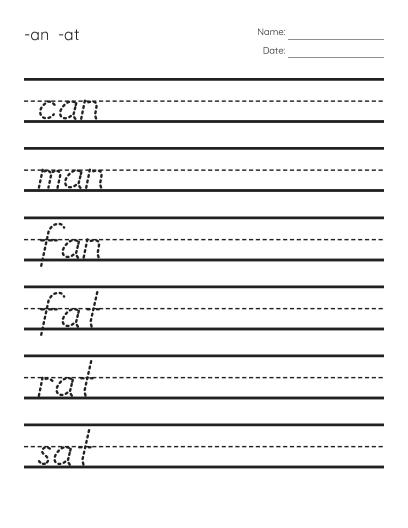 -an -at

Name: ____
Date: ____

can

man

fan

fat

rat

sat